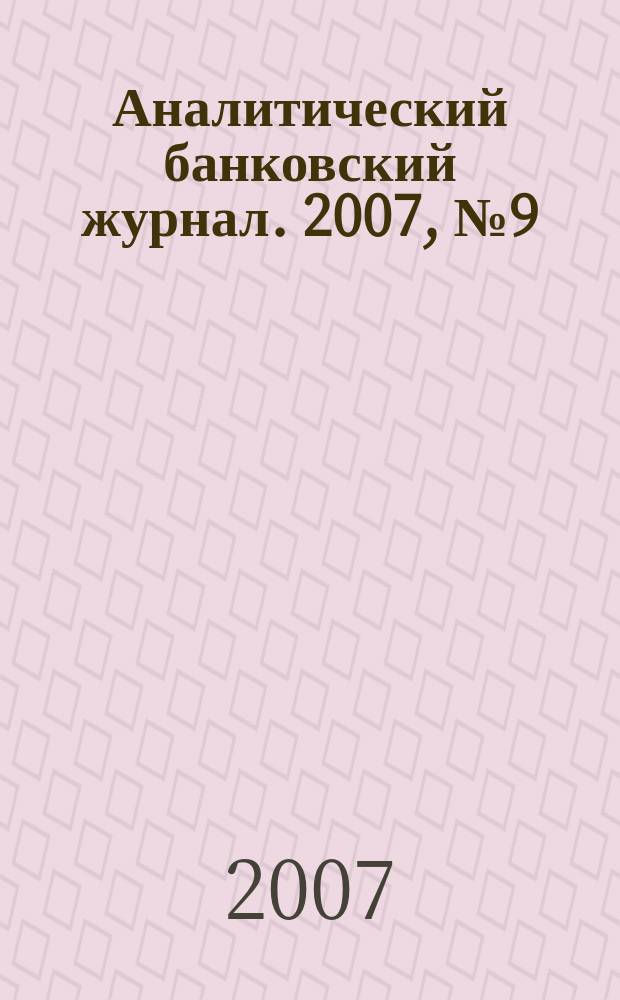 Аналитический банковский журнал. 2007, №9

2007